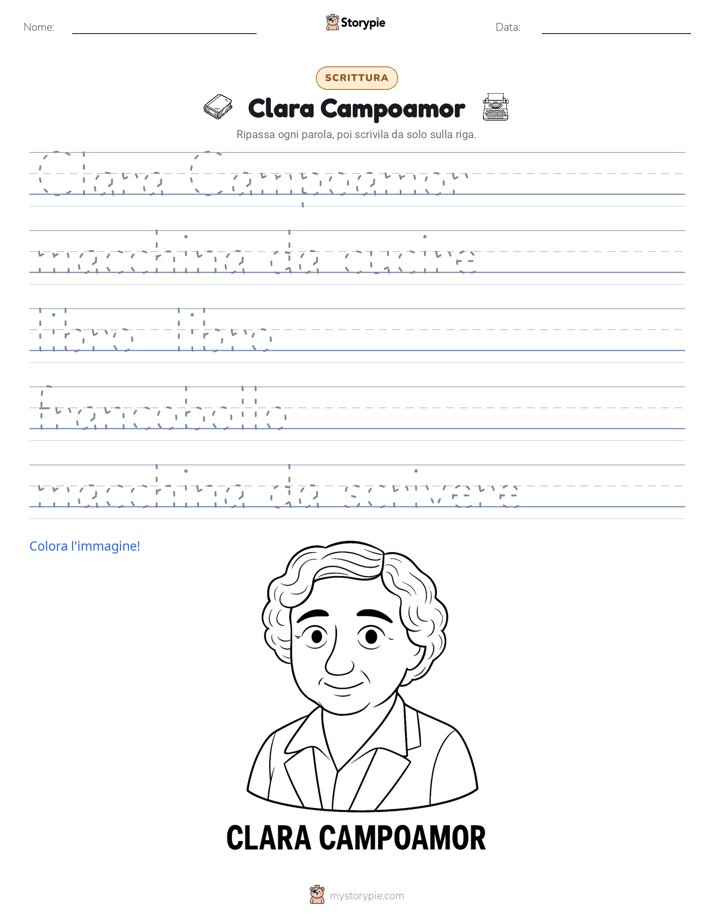 Nome: ____ Storypie Data: ____

SCRITTURA

Clara Campoamor

Ripassa ogni parola, poi scrivila da solo sulla riga.

Clara Campoamor

macchina da cucire

libro libro

francobollo

macchina da scrivere

Colora l'immagine!

CLARA CAMPOAMOR

mystorypie.com